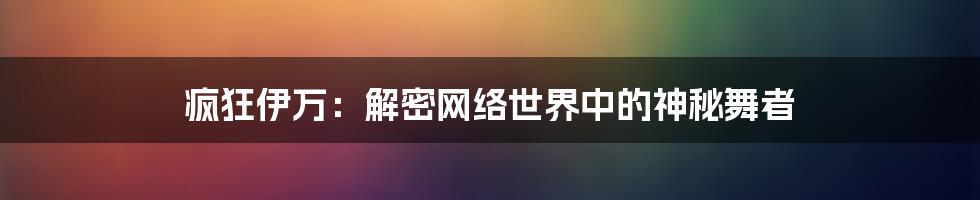 疯狂伊万：解密网络世界中的神秘舞者